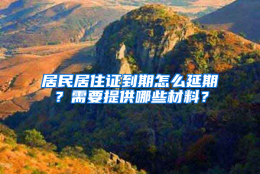 居民居住证到期怎么延期？需要提供哪些材料？